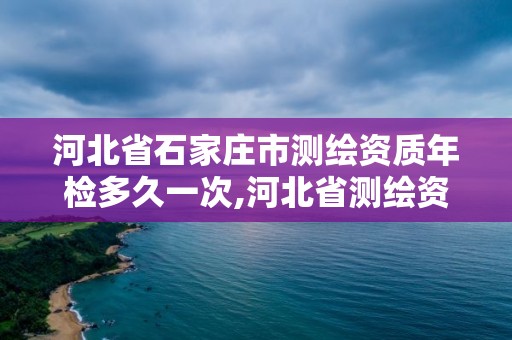 河北省石家庄市测绘资质年检多久一次,河北省测绘资